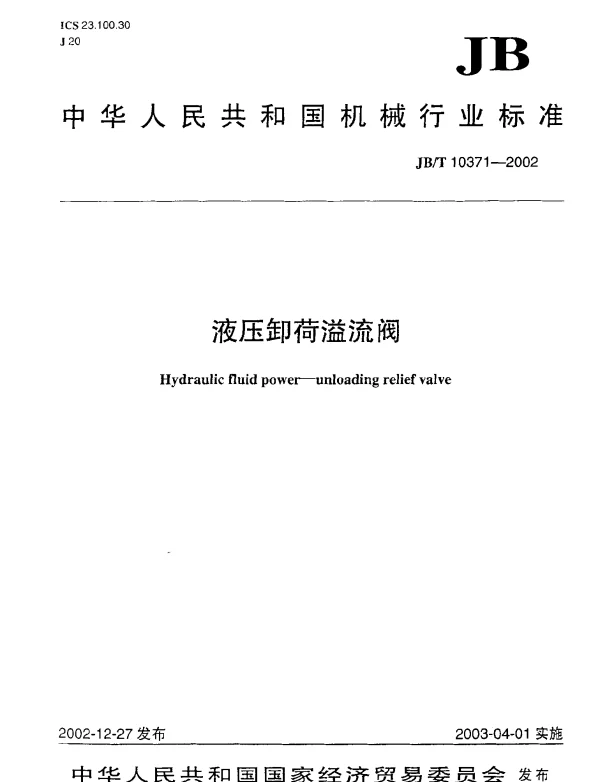 ICS 23.100.30
J 20

JB

中华人民共和国机械行业标准

JB/T 10371—2002

液压卸荷溢流阀

Hydraulic fluid power—unloading relief valve

2002-12-27 发布

2003-04-01 实施

中华人民共和国国家经济贸易委员会 发布